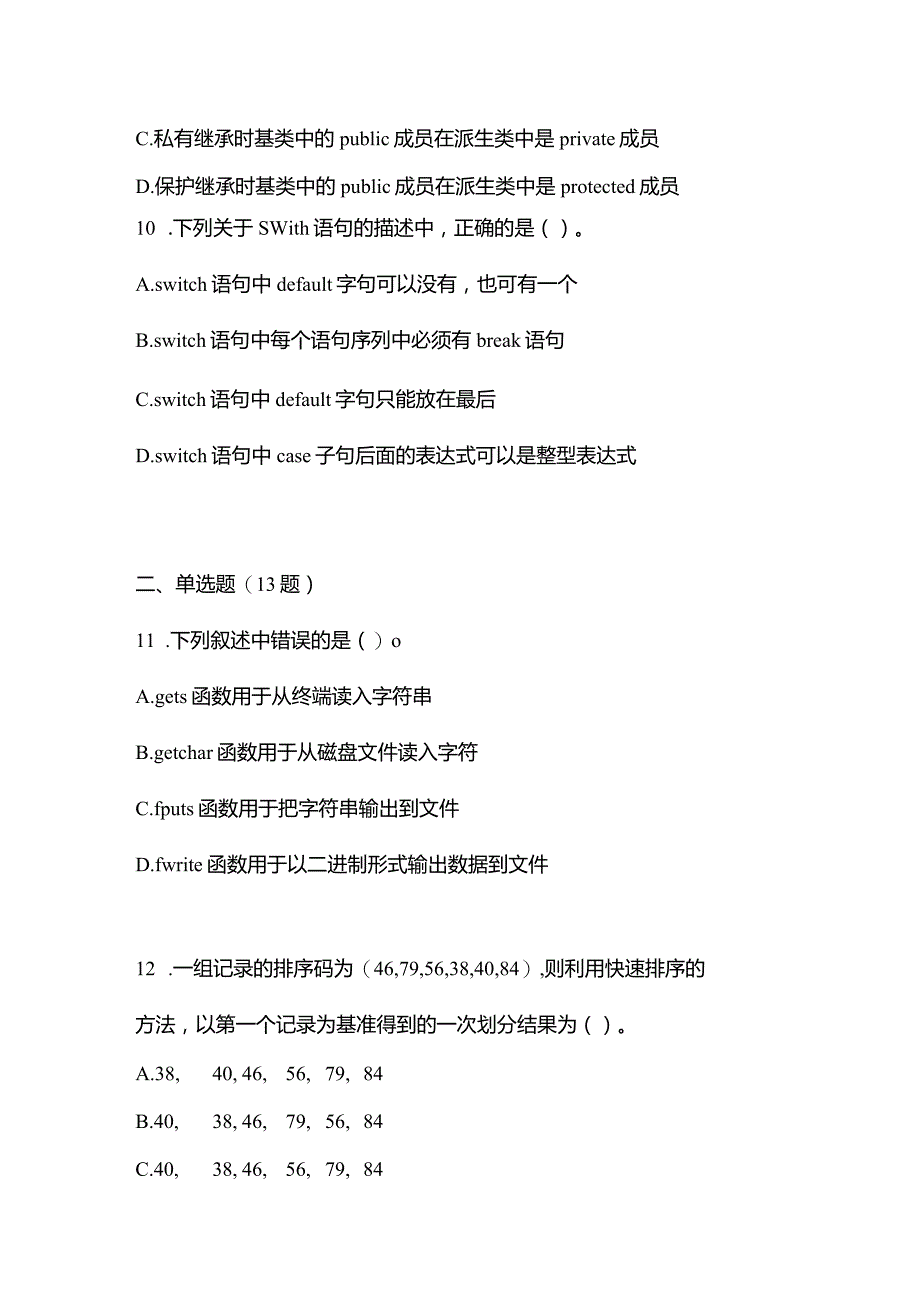 C.私有继承时基类中的 public 成员在派生类中是 private 成员

D.保护继承时基类中的 public 成员在派生类中是 protected 成员

10 .下列关于 SWith 语句的描述中，正确的是（ ）。

A.switch 语句中 default 字句可以没有，也可有一个

B.switch 语句中每个语句序列中必须有 break 语句

C.switch 语句中 default 字句只能放在最后

D.switch 语句中 case 子句后面的表达式可以是整型表达式

二、单选题（13 题）

11 .下列叙述中错误的是（ ）o

A.gets 函数用于从终端读入字符串

B.getchar 函数用于从磁盘文件读入字符

C.fputs 函数用于把字符串输出到文件

D.fwrite 函数用于以二进制形式输出数据到文件

12 .一组记录的排序码为（46,79,56,38,40,84）,则利用快速排序的方法，以第一个记录为基准得到的一次划分结果为（ ）。

A.38, 40, 46, 56, 79, 84

B.40, 38, 46, 79, 56, 84

C.40, 38, 46, 56, 79, 84